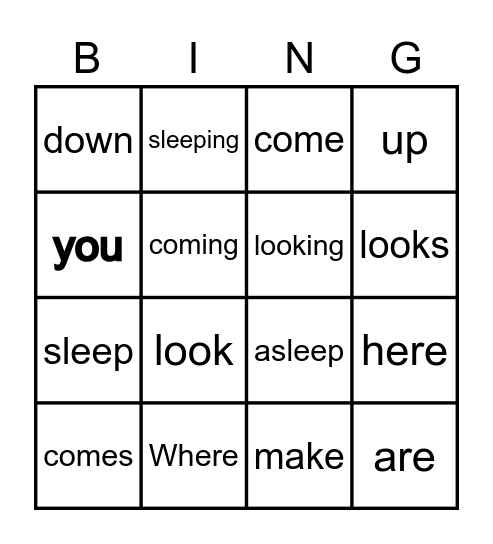 | B | I | N | G |
|---|---|---|---|
| down | sleeping | come | up |
| you | coming | looking | looks |
| sleep | look | asleep | here |
| comes | Where | make | are |